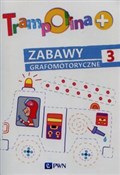 Trampolina +

ZABAWY GRAFOMOTORYCZNE 3

PWN